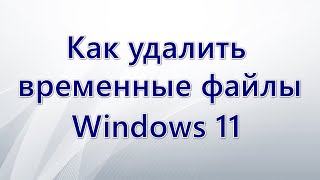 Как удалить временные файлы Windows 11